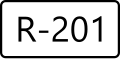 R-201